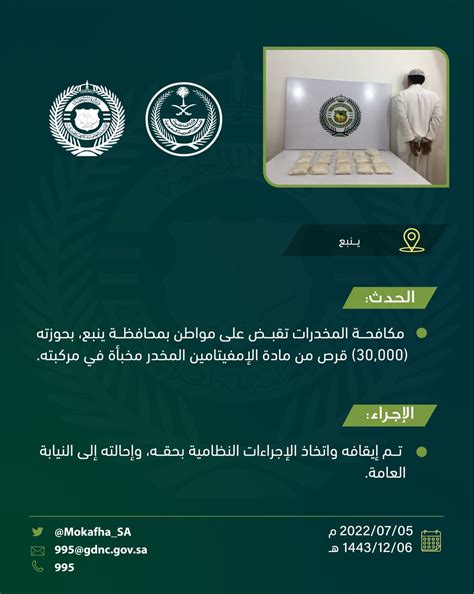 ينبع

الحدث:

مكافحة المخدرات تقبض على مواطن بمحافظة ينبع، بحوزته (30,000) قرص من مادة الإمفيتامين المخدر مخبأة في مركبته.

الإجراء:

تم إيقافه واتخاذ الإجراءات النظامية بحقه، وإحالته إلى النيابة العامة.

2022/07/05 م
1443/12/06 هـ

@Mokafha_SA
995@gdnc.gov.sa
995